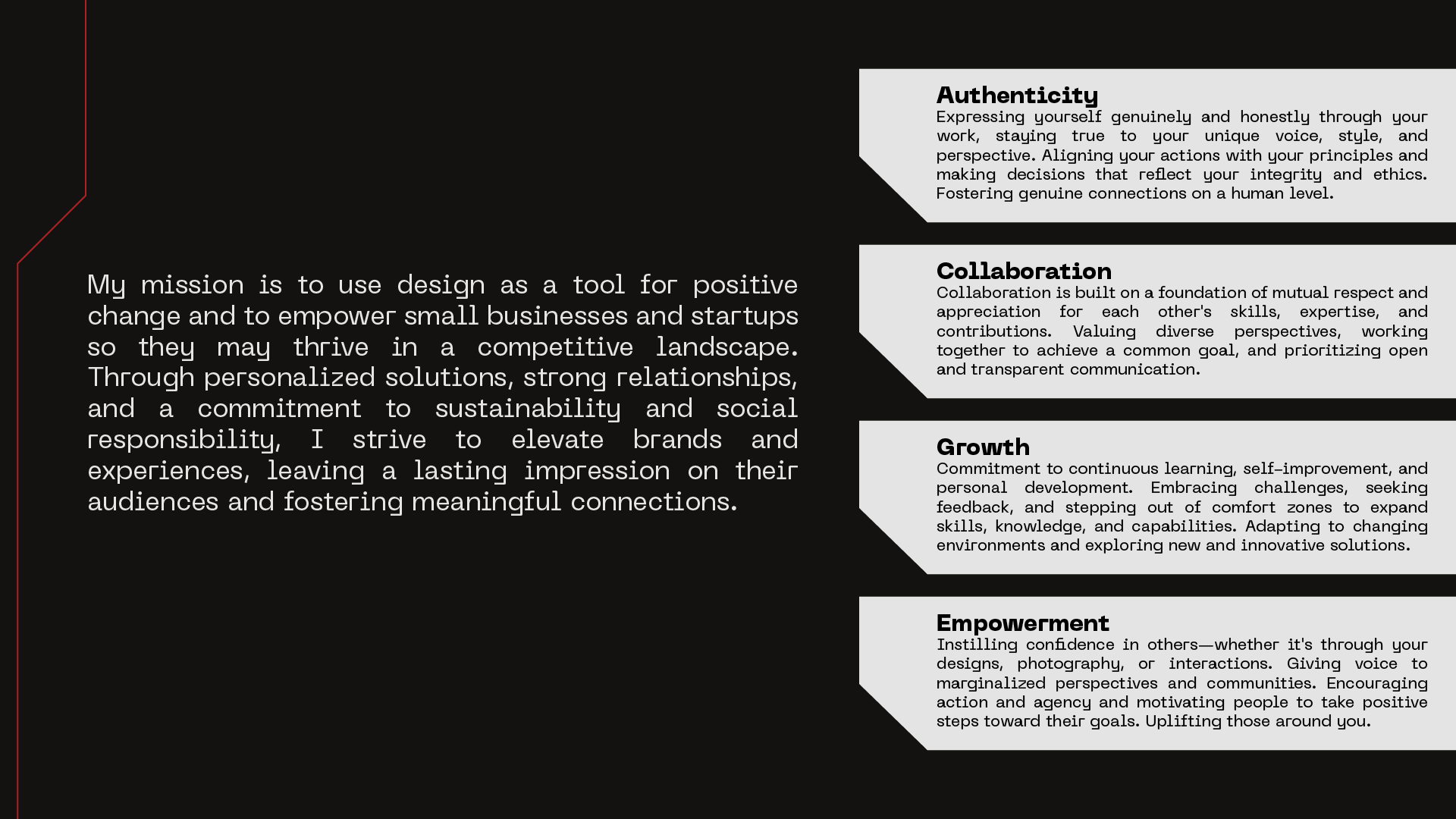 My mission is to use design as a tool for positive change and to empower small businesses and startups so they may thrive in a competitive landscape. Through personalized solutions, strong relationships, and a commitment to sustainability and social responsibility, I strive to elevate brands and experiences, leaving a lasting impression on their audiences and fostering meaningful connections.

Authenticity
Expressing yourself genuinely and honestly through your work, staying true to your unique voice, style, and perspective. Aligning your actions with your principles and making decisions that reflect your integrity and ethics. Fostering genuine connections on a human level.

Collaboration
Collaboration is built on a foundation of mutual respect and appreciation for each other's skills, expertise, and contributions. Valuing diverse perspectives, working together to achieve a common goal, and prioritizing open and transparent communication.

Growth
Commitment to continuous learning, self-improvement, and personal development. Embracing challenges, seeking feedback, and stepping out of comfort zones to expand skills, knowledge, and capabilities. Adapting to changing environments and exploring new and innovative solutions.

Empowerment
Instilling confidence in others—whether it's through your designs, photography, or interactions. Giving voice to marginalized perspectives and communities. Encouraging action and agency and motivating people to take positive steps toward their goals. Uplifting those around you.